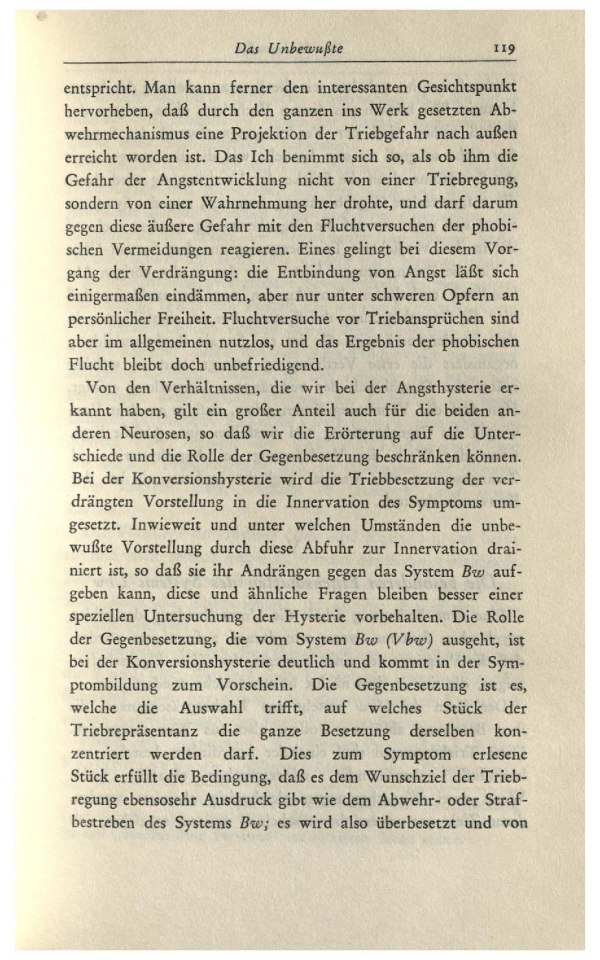 Das Unbewußte 119

entspricht. Man kann ferner den interessanten Gesichtspunkt hervorheben, daß durch den ganzen ins Werk gesetzten Abwehrmechanismus eine Projektion der Triebgefahr nach außen erreicht worden ist. Das Ich benimmt sich so, als ob ihm die Gefahr der Angstentwicklung nicht von einer Triebregung, sondern von einer Wahrnehmung her drohte, und darf darum gegen diese äußere Gefahr mit den Fluchtversuchen der phobischen Vermeidungen reagieren. Eines gelingt bei diesem Vorgang der Verdrängung: die Entbindung von Angst läßt sich einigermaßen eindämmen, aber nur unter schweren Opfern an persönlicher Freiheit. Fluchtversuche vor Triebansprüchen sind aber im allgemeinen nutzlos, und das Ergebnis der phobischen Flucht bleibt doch unbefriedigend.

Von den Verhältnissen, die wir bei der Angsthysterie erkannt haben, gilt ein großer Anteil auch für die beiden anderen Neurosen, so daß wir die Erörterung auf die Unterschiede und die Rolle der Gegenbesetzung beschränken können. Bei der Konversionshysterie wird die Triebbesetzung der verdrängten Vorstellung in die Innervation des Symptoms umgesetzt. Inwieweit und unter welchen Umständen die unbewußte Vorstellung durch diese Abfuhr zur Innervation drainiert ist, so daß sie ihr Andrängen gegen das System Bw aufgeben kann, diese und ähnliche Fragen bleiben besser einer speziellen Untersuchung der Hysterie vorbehalten. Die Rolle der Gegenbesetzung, die vom System Bw (Vbw) ausgeht, ist bei der Konversionshysterie deutlich und kommt in der Symptombildung zum Vorschein. Die Gegenbesetzung ist es, welche die Auswahl trifft, auf welches Stück der Triebrepräsentanz die ganze Besetzung derselben konzentriert werden darf. Dies zum Symptom erlesene Stück erfüllt die Bedingung, daß es dem Wunschziel der Triebregung ebensosehr Ausdruck gibt wie dem Abwehr- oder Strafbestreben des Systems Bw; es wird also überbesetzt und von